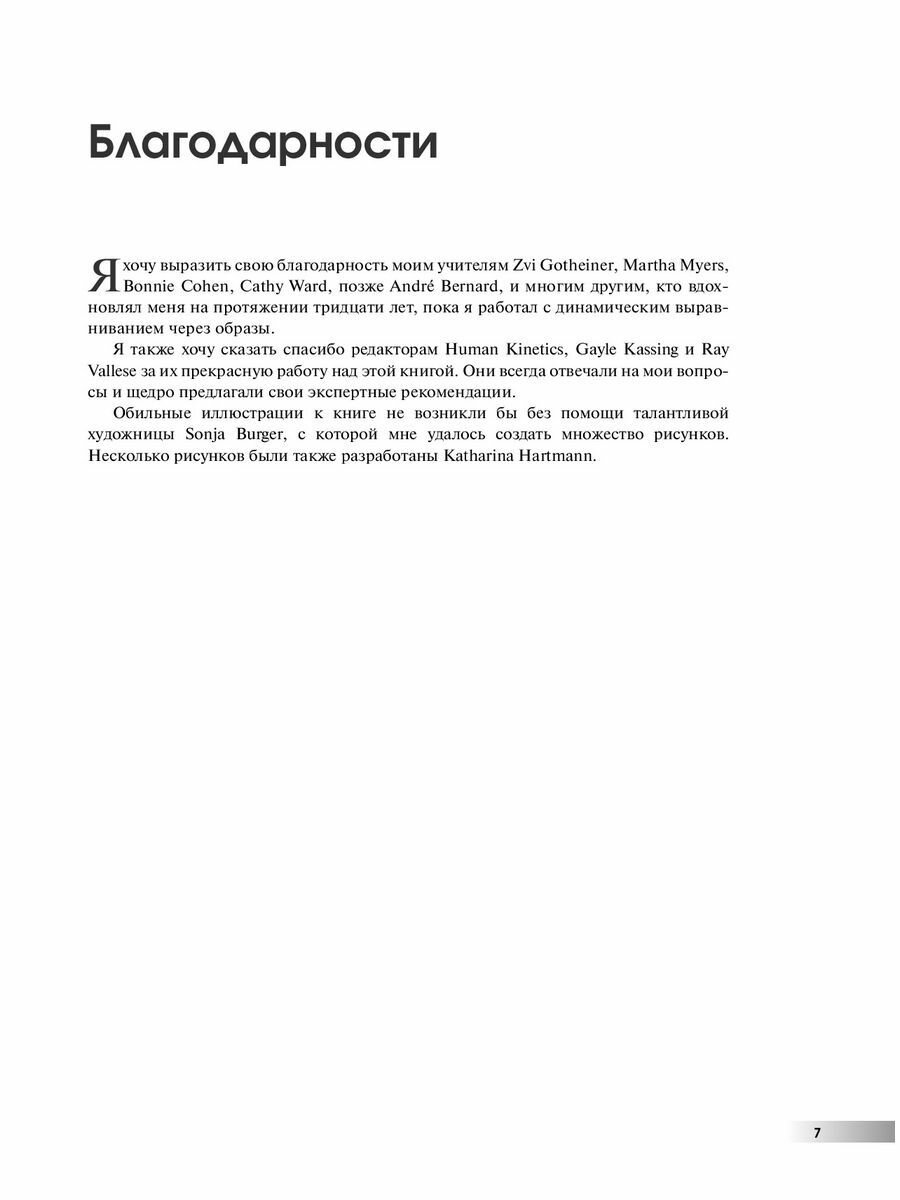 Благодарности

Я хочу выразить свою благодарность моим учителям Zvi Gotheiner, Martha Myers, Bonnie Cohen, Cathy Ward, позже André Bernard, и многим другим, кто вдохновлял меня на протяжении тридцати лет, пока я работал с динамическим выравниванием через образы.

Я также хочу сказать спасибо редакторам Human Kinetics, Gayle Kassing и Ray Vallese за их прекрасную работу над этой книгой. Они всегда отвечали на мои вопросы и щедро предлагали свои экспертные рекомендации.

Обильные иллюстрации к книге не возникли бы без помощи талантливой художницы Sonja Burger, с которой мне удалось создать множество рисунков. Несколько рисунков были также разработаны Katharina Hartmann.

7